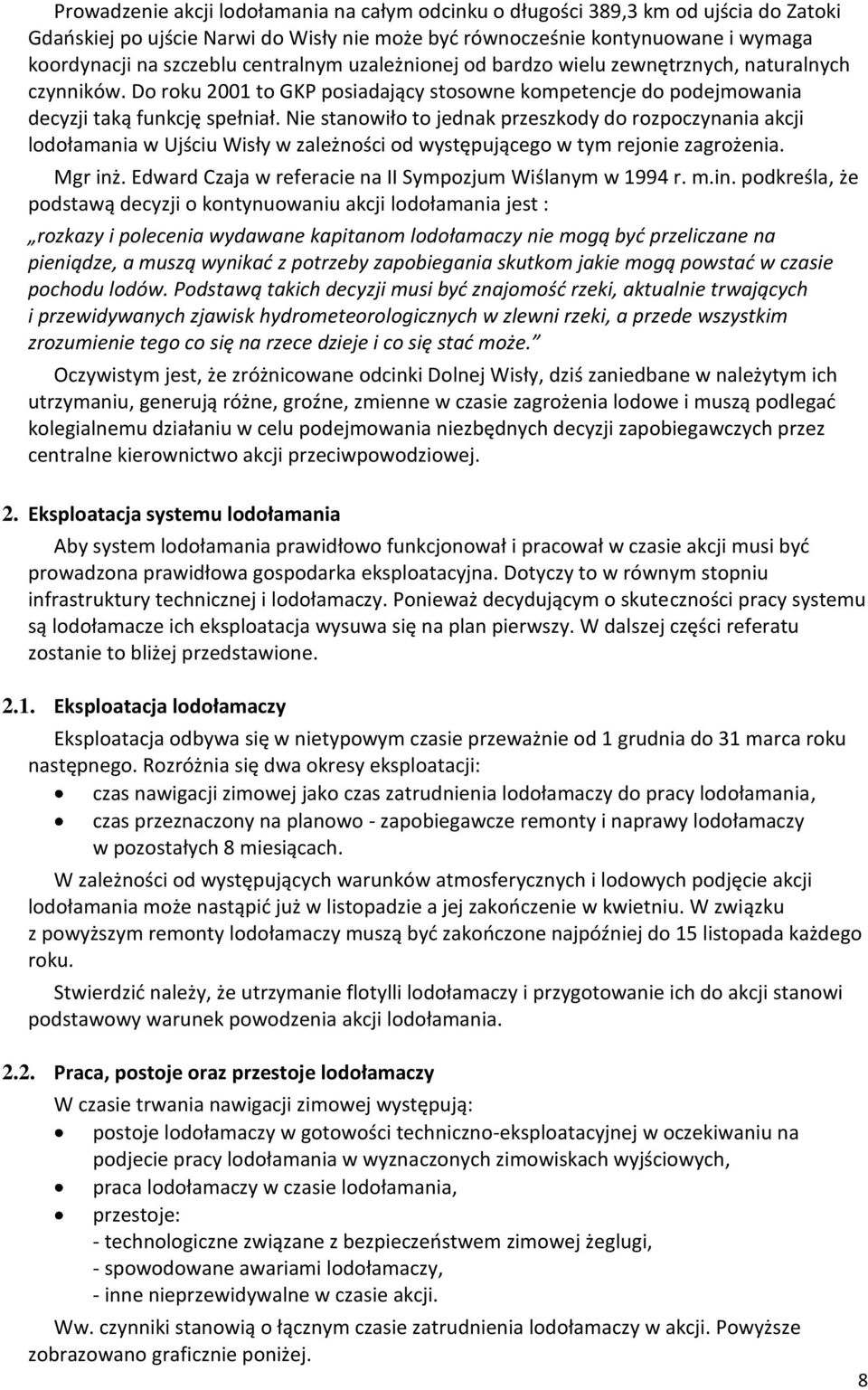 Prowadzenie akcji lodołamania na całym odcinku o długości 389,3 km od ujścia do Zatoki Gdańskiej po ujście Narwi do Wisły nie może być równocześnie kontynuowane i wymaga koordynacji na szczeblu centralnym uzależnionej od bardzo wielu zewnętrznych, naturalnych czynników. Do roku 2001 to GKP posiadający stosowne kompetencje do podejmowania decyzji taką funkcję spełniał. Nie stanowiło to jednak przeszkody do rozpoczynania akcji lodołamania w Ujściu Wisły w zależności od występującego w tym rejonie zagrożenia.

Mgr inż. Edward Czaja w referacie na II Sympozjum Wiślanym w 1994 r. m.in. podkreśla, że podstawą decyzji o kontynuowaniu akcji lodołamania jest :

„rozkazy i polecenia wydawane kapitanom lodołamaczy nie mogą być przeliczane na pieniądze, a muszą wynikać z potrzeby zapobiegania skutkom jakie mogą powstać w czasie pochodu lodów. Podstawą takich decyzji musi być znajomość rzeki, aktualnie trwających i przewidywanych zjawisk hydrometeorologicznych w zlewni rzeki, a przede wszystkim zrozumienie tego co się na rzece dzieje i co się stać może.”

Oczywistym jest, że zróżnicowane odcinki Dolnej Wisły, dziś zaniedbane w należytym ich utrzymaniu, generują różne, groźne, zmienne w czasie zagrożenia lodowe i muszą podlegać kolegialnemu działaniu w celu podejmowania niezbędnych decyzji zapobiegawczych przez centralne kierownictwo akcji przeciwpowodziowej.

2. Eksploatacja systemu lodołamania

Aby system lodołamania prawidłowo funkcjonował i pracował w czasie akcji musi być prowadzona prawidłowa gospodarka eksploatacyjna. Dotyczy to w równym stopniu infrastruktury technicznej i lodołamaczy. Ponieważ decydującym o skuteczności pracy systemu są lodołamacze ich eksploatacja wysuwa się na plan pierwszy. W dalszej części referatu zostanie to bliżej przedstawione.

2.1. Eksploatacja lodołamaczy

Eksploatacja odbywa się w nietypowym czasie przeważnie od 1 grudnia do 31 marca roku następnego. Rozróżnia się dwa okresy eksploatacji:
• czas nawigacji zimowej jako czas zatrudnienia lodołamaczy do pracy lodołamania,
• czas przeznaczony na planowo - zapobiegawcze remonty i naprawy lodołamaczy w pozostałych 8 miesiącach.

W zależności od występujących warunków atmosferycznych i lodowych podjęcie akcji lodołamania może nastąpić już w listopadzie a jej zakończenie w kwietniu. W związku z powyższym remonty lodołamaczy muszą być zakończone najpóźniej do 15 listopada każdego roku.

Stwierdzić należy, że utrzymanie flotylli lodołamaczy i przygotowanie ich do akcji stanowi podstawowy warunek powodzenia akcji lodołamania.

2.2. Praca, postoje oraz przestoje lodołamaczy

W czasie trwania nawigacji zimowej występują:
• postoje lodołamaczy w gotowości techniczno-eksploatacyjnej w oczekiwaniu na podjecie pracy lodołamania w wyznaczonych zimowiskach wyjściowych,
• praca lodołamaczy w czasie lodołamania,
• przestoje:
- technologiczne związane z bezpieczeństwem zimowej żeglugi,
- spowodowane awariami lodołamaczy,
- inne nieprzewidywalne w czasie akcji.

Ww. czynniki stanowią o łącznym czasie zatrudnienia lodołamaczy w akcji. Powyższe zobrazowano graficznie poniżej.

8